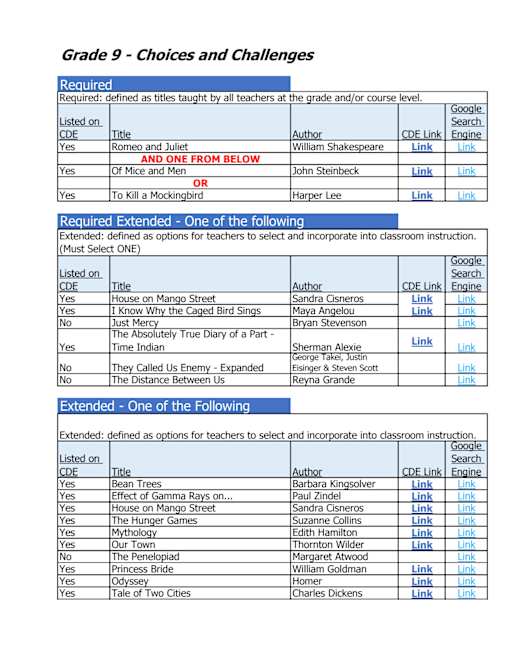 Grade 9 - Choices and Challenges

Required

Required: defined as titles taught by all teachers at the grade and/or course level.

| Listed on CDE | Title | Author | CDE Link | Google Search Engine |
|---|---|---|---|---|
| Yes | Romeo and Juliet | William Shakespeare | Link | Link |
| | AND ONE FROM BELOW | | | |
| Yes | Of Mice and Men | John Steinbeck | Link | Link |
| | OR | | | |
| Yes | To Kill a Mockingbird | Harper Lee | Link | Link |

Required Extended - One of the following

Extended: defined as options for teachers to select and incorporate into classroom instruction. (Must Select ONE)

| Listed on CDE | Title | Author | CDE Link | Google Search Engine |
|---|---|---|---|---|
| Yes | House on Mango Street | Sandra Cisneros | Link | Link |
| Yes | I Know Why the Caged Bird Sings | Maya Angelou | Link | Link |
| No | Just Mercy | Bryan Stevenson | | Link |
| Yes | The Absolutely True Diary of a Part - Time Indian | Sherman Alexie | Link | Link |
| No | They Called Us Enemy - Expanded | George Takei, Justin Eisinger & Steven Scott | | Link |
| No | The Distance Between Us | Reyna Grande | | Link |

Extended - One of the Following

Extended: defined as options for teachers to select and incorporate into classroom instruction.

| Listed on CDE | Title | Author | CDE Link | Google Search Engine |
|---|---|---|---|---|
| Yes | Bean Trees | Barbara Kingsolver | Link | Link |
| Yes | Effect of Gamma Rays on... | Paul Zindel | Link | Link |
| Yes | House on Mango Street | Sandra Cisneros | Link | Link |
| Yes | The Hunger Games | Suzanne Collins | Link | Link |
| Yes | Mythology | Edith Hamilton | Link | Link |
| Yes | Our Town | Thornton Wilder | Link | Link |
| No | The Penelopiad | Margaret Atwood | | Link |
| Yes | Princess Bride | William Goldman | Link | Link |
| Yes | Odyssey | Homer | Link | Link |
| Yes | Tale of Two Cities | Charles Dickens | Link | Link |